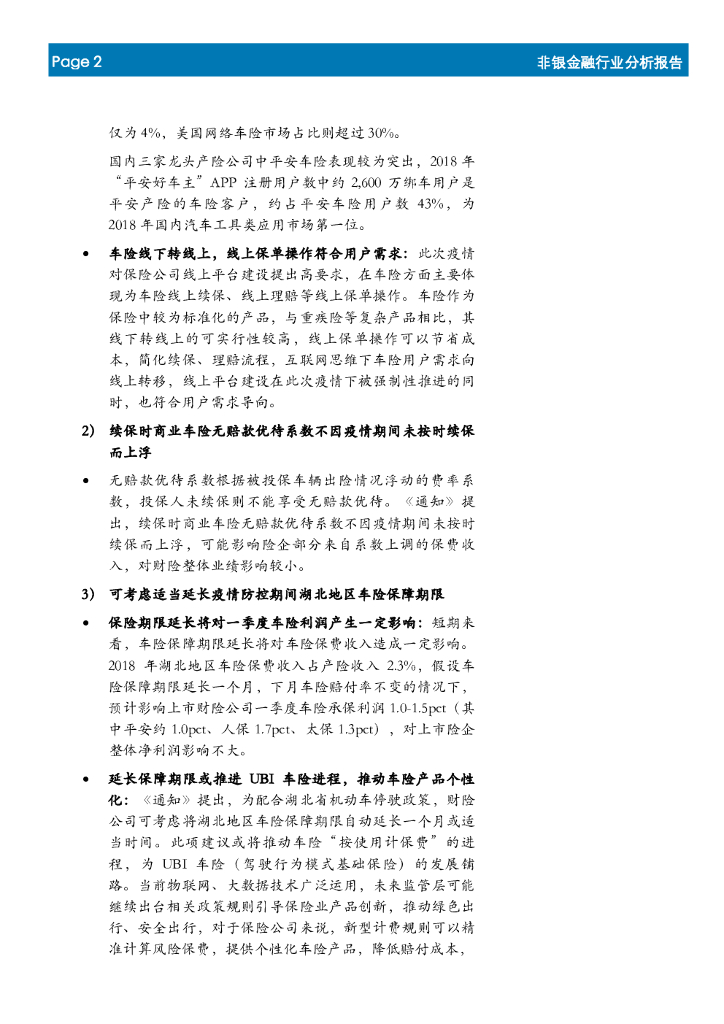 Page 2

非银金融行业分析报告

仅为4%，美国网络车险市场占比则超过30%。

国内三家龙头产险公司中平安车险表现较为突出，2018年“平安好车主”APP注册用户数中约2,600万绑车用户是平安产险的车险客户，约占平安车险用户数43%，为2018年国内汽车工具类应用市场第一位。

• 车险线下转线上，线上保单操作符合用户需求：此次疫情对保险公司线上平台建设提出高要求，在车险方面主要体现为车险线上续保、线上理赔等线上保单操作。车险作为保险中较为标准化的产品，与重疾险等复杂产品相比，其线下转线上的可实行性较高，线上保单操作可以节省成本，简化续保、理赔流程，互联网思维下车险用户需求向线上转移，线上平台建设在此次疫情下被强制性推进的同时，也符合用户需求导向。

2) 续保时商业车险无赔款优待系数不因疫情期间未按时续保而上浮

• 无赔款优待系数根据被投保车辆出险情况浮动的费率系数，投保人未续保则不能享受无赔款优待。《通知》提出，续保时商业车险无赔款优待系数不因疫情期间未按时续保而上浮，可能影响险企部分来自系数上调的保费收入，对财险整体业绩影响较小。

3) 可考虑适当延长疫情防控期间湖北地区车险保障期限

• 保险期限延长将对一季度车险利润产生一定影响：短期来看，车险保障期限延长将对车险保费收入造成一定影响。2018年湖北地区车险保费收入占产险收入2.3%，假设车险保障期限延长一个月，下月车险赔付率不变的情况下，预计影响上市财险公司一季度车险承保利润1.0-1.5pct（其中平安约1.0pct、人保1.7pct、太保1.3pct），对上市险企整体净利润影响不大。

• 延长保障期限或推进UBI车险进程，推动车险产品个性化：《通知》提出，为配合湖北省机动车停驶政策，财险公司可考虑将湖北地区车险保障期限自动延长一个月或适当时间。此项建议或将推动车险“按使用计保费”的进程，为UBI车险（驾驶行为模式基础保险）的发展铺路。当前物联网、大数据技术广泛运用，未来监管层可能继续出台相关政策规则引导保险业产品创新，推动绿色出行、安全出行，对于保险公司来说，新型计费规则可以精准计算风险保费，提供个性化车险产品，降低赔付成本，